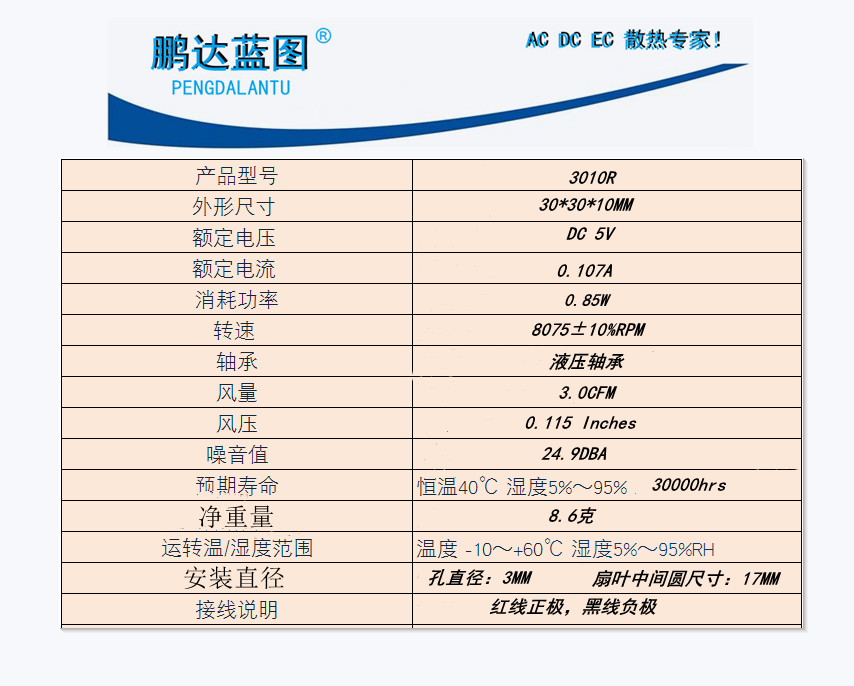 鹏达蓝图®
PENGDALANTU

AC DC EC 散热专家!

| 产品型号 | 3010R |
|---|---|
| 外形尺寸 | 30*30*10MM |
| 额定电压 | DC 5V |
| 额定电流 | 0.107A |
| 消耗功率 | 0.85W |
| 转速 | 8075±10%RPM |
| 轴承 | 液压轴承 |
| 风量 | 3.0CFM |
| 风压 | 0.115 Inches |
| 噪音值 | 24.9DBA |
| 预期寿命 | 恒温40℃ 湿度5%～95% 30000hrs |
| 净重量 | 8.6克 |
| 运转温/湿度范围 | 温度 -10～+60℃ 湿度5%～95%RH |
| 安装直径 | 孔直径：3MM 扇叶中间圆尺寸：17MM |
| 接线说明 | 红线正极，黑线负极 |